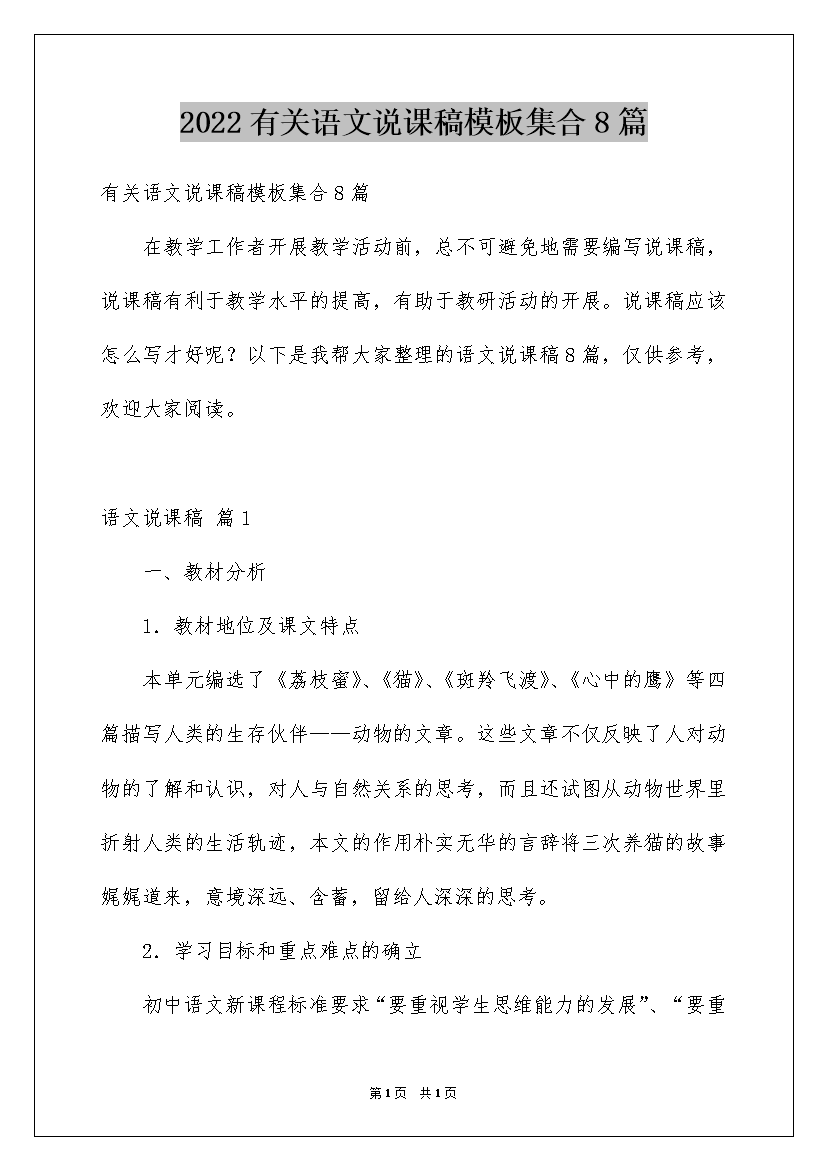 2022有关语文说课稿模板集合8篇

有关语文说课稿模板集合8篇

在教学工作者开展教学活动前，总不可避免地需要编写说课稿，说课稿有利于教学水平的提高，有助于教研活动的开展。说课稿应该怎么写才好呢？以下是我帮大家整理的语文说课稿8篇，仅供参考，欢迎大家阅读。

语文说课稿 篇1

一、教材分析

1．教材地位及课文特点

本单元编选了《荔枝蜜》、《猫》、《斑羚飞渡》、《心中的鹰》等四篇描写人类的生存伙伴——动物的文章。这些文章不仅反映了人对动物的了解和认识，对人与自然关系的思考，而且还试图从动物世界里折射人类的生活轨迹，本文的作用朴实无华的言辞将三次养猫的故事娓娓道来，意境深远、含蓄，留给人深深的思考。

2．学习目标和重点难点的确立

初中语文新课程标准要求“要重视学生思维能力的发展”、“要重

第1页 共1页